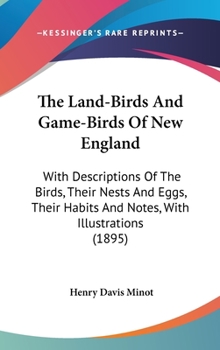 —KESSINGER'S RARE REPRINTS—

The Land-Birds And Game-Birds Of New England

With Descriptions Of The Birds, Their Nests And Eggs, Their Habits And Notes, With Illustrations (1895)

Henry Davis Minot